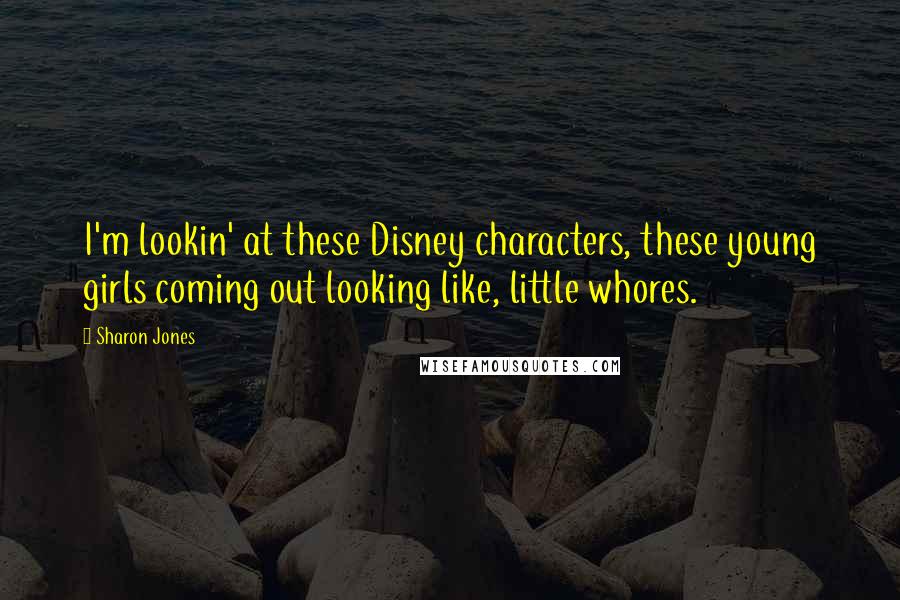 I'm lookin' at these Disney characters, these young girls coming out looking like, little whores.

Sharon Jones

WISEFAMOUSQUOTES.COM